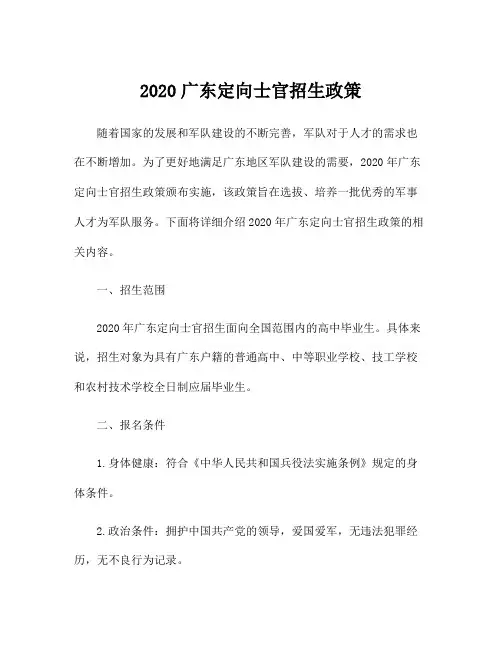 2020 广东定向士官招生政策

随着国家的发展和军队建设的不断完善，军队对于人才的需求也在不断增加。为了更好地满足广东地区军队建设的需要，2020 年广东定向士官招生政策颁布实施，该政策旨在选拔、培养一批优秀的军事人才为军队服务。下面将详细介绍 2020 年广东定向士官招生政策的相关内容。

一、招生范围

2020 年广东定向士官招生面向全国范围内的高中毕业生。具体来说，招生对象为具有广东户籍的普通高中、中等职业学校、技工学校和农村技术学校全日制应届毕业生。

二、报名条件

1. 身体健康：符合《中华人民共和国兵役法实施条例》规定的身体条件。

2. 政治条件：拥护中国共产党的领导，爱国爱军，无违法犯罪经历，无不良行为记录。